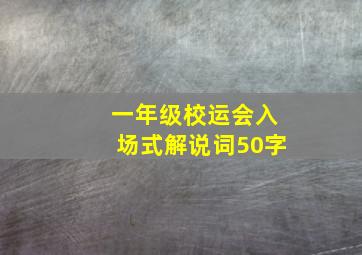 一年级校运会入场式解说词50字